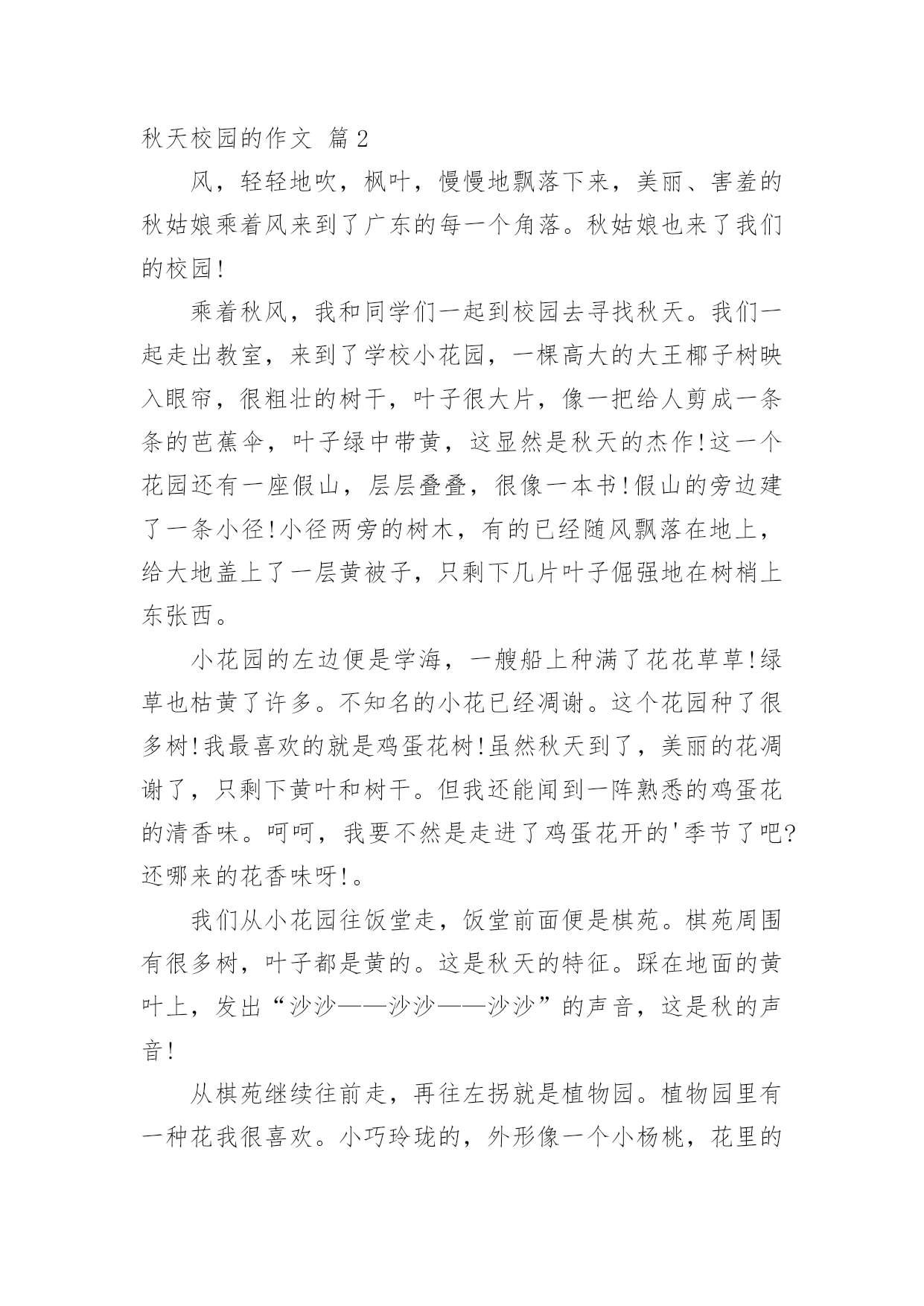 秋天校园的作文 篇2

风，轻轻地吹，枫叶，慢慢地飘落下来，美丽、害羞的秋姑娘乘着风来到了广东的每一个角落。秋姑娘也来了我们的校园!

乘着秋风，我和同学们一起到校园去寻找秋天。我们一起走出教室，来到了学校小花园，一棵高大的大王椰子树映入眼帘，很粗壮的树干，叶子很大片，像一把给人剪成一条条的芭蕉伞，叶子绿中带黄，这显然是秋天的杰作!这一个花园还有一座假山，层层叠叠，很像一本书!假山的旁边建了一条小径!小径两旁的树木，有的已经随风飘落在地上，给大地盖上了一层黄被子，只剩下几片叶子倔强地在树梢上东张西。

小花园的左边便是学海，一艘船上种满了花花草草!绿草也枯黄了许多。不知名的小花已经凋谢。这个花园种了很多树!我最喜欢的就是鸡蛋花树!虽然秋天到了，美丽的花凋谢了，只剩下黄叶和树干。但我还能闻到一阵熟悉的鸡蛋花的清香味。呵呵，我要不然是走进了鸡蛋花开的'季节了吧?还哪来的花香味呀!。

我们从小花园往饭堂走，饭堂前面便是棋苑。棋苑周围有很多树，叶子都是黄的。这是秋天的特征。踩在地面的黄叶上，发出“沙沙——沙沙——沙沙”的声音，这是秋的声音!

从棋苑继续往前走，再往左拐就是植物园。植物园里有一种花我很喜欢。小巧玲珑的，外形像一个小杨桃，花里的